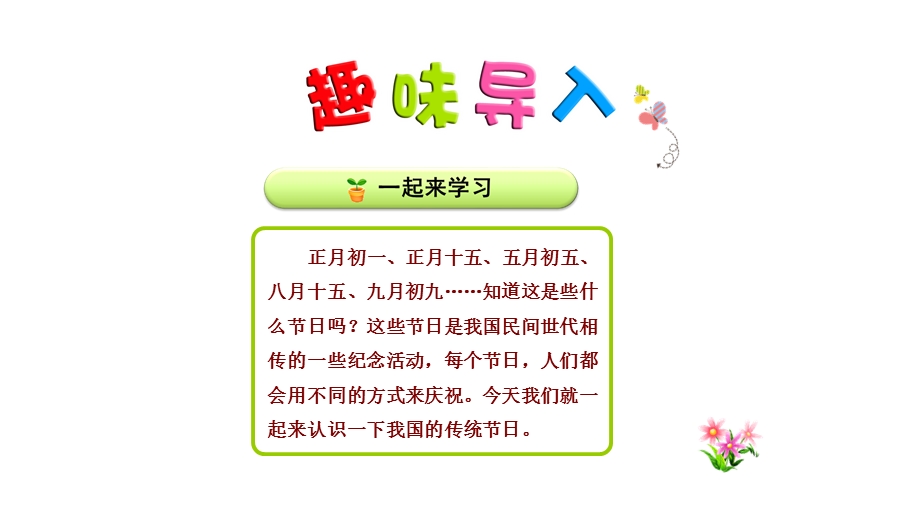 趣味导入

一起来学习

正月初一、正月十五、五月初五、八月十五、九月初九……知道这是些什么节日吗？这些节日是我国民间世代相传的一些纪念活动，每个节日，人们都会用不同的方式来庆祝。今天我们就一起来认识一下我国的传统节日。